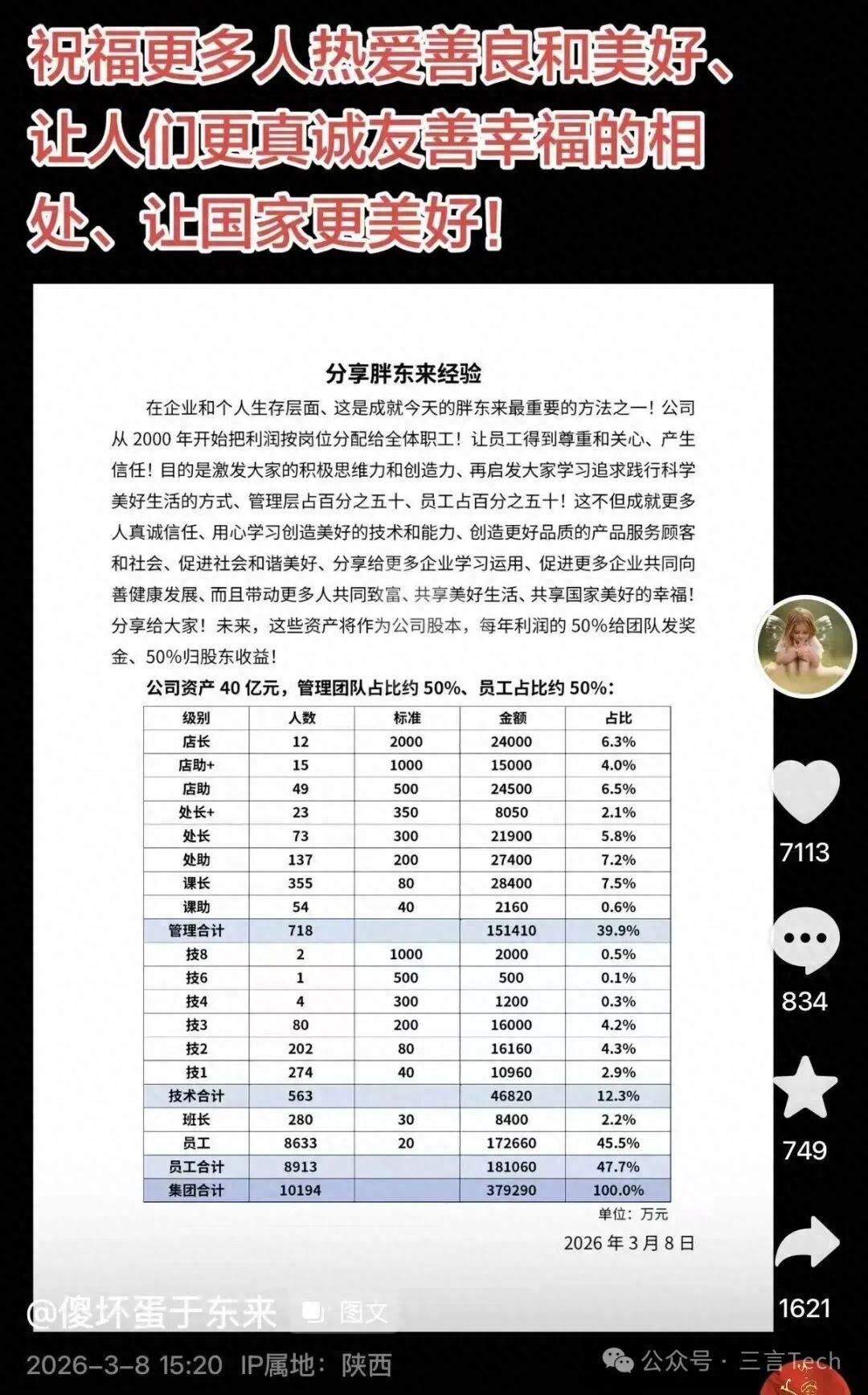 祝福更多人热爱善良和美好、让人们更真诚友善幸福的相处、让国家更美好！

分享胖东来经验

在企业和个人生存层面、这是成就今天的胖东来最重要的方法之一！公司从 2000 年开始把利润按岗位分配给全体职工！让员工得到尊重和关心、产生信任！目的是激发大家的积极思维力和创造力、再启发大家学习追求践行科学美好生活的方式、管理层占百分之五十、员工占百分之五十！这不但成就更多人真诚信任、用心学习创造美好的技术和能力、创造更好品质的产品服务顾客和社会、促进社会和谐美好、分享给更多企业学习运用、促进更多企业共同向善健康发展、而且带动更多人共同致富、共享美好生活、共享国家美好的幸福！分享给大家！未来，这些资产将作为公司股本，每年利润的 50%给团队发奖金、50%归股东收益！

公司资产 40 亿元，管理团队占比约 50%、员工占比约 50%：

| 级别 | 人数 | 标准 | 金额 | 占比 |
|---|---|---|---|---|
| 店长 | 12 | 2000 | 24000 | 6.3% |
| 店助+ | 15 | 1000 | 15000 | 4.0% |
| 店助 | 49 | 500 | 24500 | 6.5% |
| 处长+ | 23 | 350 | 8050 | 2.1% |
| 处长 | 73 | 300 | 21900 | 5.8% |
| 处助 | 137 | 200 | 27400 | 7.2% |
| 课长 | 355 | 80 | 28400 | 7.5% |
| 课助 | 54 | 40 | 2160 | 0.6% |
| 管理合计 | 718 | | 151410 | 39.9% |
| 技8 | 2 | 1000 | 2000 | 0.5% |
| 技6 | 1 | 500 | 500 | 0.1% |
| 技4 | 4 | 300 | 1200 | 0.3% |
| 技3 | 80 | 200 | 16000 | 4.2% |
| 技2 | 202 | 80 | 16160 | 4.3% |
| 技1 | 274 | 40 | 10960 | 2.9% |
| 技术合计 | 563 | | 46820 | 12.3% |
| 班长 | 280 | 30 | 8400 | 2.2% |
| 员工 | 8633 | 20 | 172660 | 45.5% |
| 员工合计 | 8913 | | 181060 | 47.7% |
| 集团合计 | 10194 | | 379290 | 100.0% |

单位：万元

2026 年 3 月 8 日

7113
834
749
1621

@傻坏蛋于东来 图文
2026-3-8 15:20 IP属地：陕西
公众号 · 三言Tech